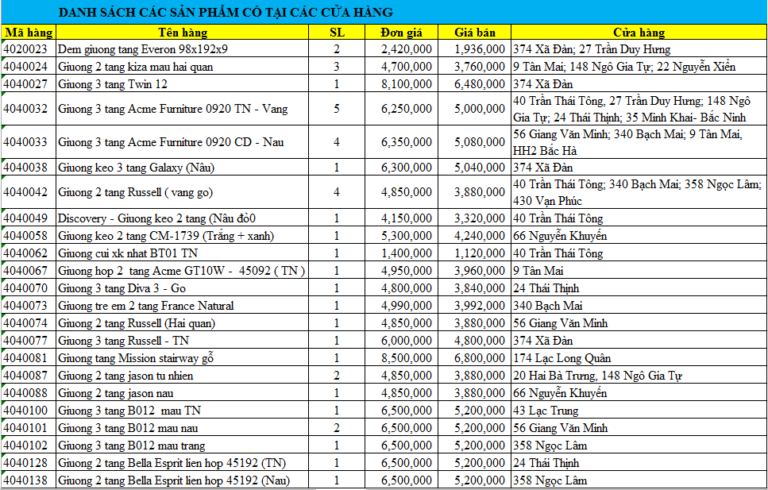 DANH SÁCH CÁC SẢN PHẨM CÓ TẠI CÁC CỬA HÀNG

| Mã hàng | Tên hàng | SL | Đơn giá | Giá bán | Cửa hàng |
|---|---|---|---|---|---|
| 4020023 | Dem giuong tang Everon 98x192x9 | 2 | 2,420,000 | 1,936,000 | 374 Xã Đàn; 27 Trần Duy Hưng |
| 4040024 | Giuong 2 tang kiza mau hai quan | 3 | 4,700,000 | 3,760,000 | 9 Tân Mai; 148 Ngô Gia Tự; 22 Nguyễn Xiển |
| 4040027 | Giuong 3 tang Twin 12 | 1 | 8,100,000 | 6,480,000 | 374 Xã Đàn |
| 4040032 | Giuong 3 tang Acme Furniture 0920 TN - Vang | 5 | 6,250,000 | 5,000,000 | 40 Trần Thái Tông, 27 Trần Duy Hưng; 148 Ngô Gia Tự; 24 Thái Thịnh; 35 Minh Khai- Bắc Ninh |
| 4040033 | Giuong 3 tang Acme Furniture 0920 CD - Nau | 4 | 6,350,000 | 5,080,000 | 56 Giang Văn Minh; 340 Bạch Mai; 9 Tân Mai, HH2 Bắc Hà |
| 4040038 | Giuong keo 3 tang Galaxy (Nâu) | 1 | 6,300,000 | 5,040,000 | 374 Xã Đàn |
| 4040042 | Giuong 2 tang Russell ( vang go) | 4 | 4,850,000 | 3,880,000 | 40 Trần Thái Tông; 340 Bạch Mai; 358 Ngọc Lâm; 430 Vạn Phúc |
| 4040049 | Discovery - Giuong keo 2 tang (Nâu đỏ0 | 1 | 4,150,000 | 3,320,000 | 40 Trần Thái Tông |
| 4040058 | Giuong keo 2 tang CM-1739 (Trắng + xanh) | 1 | 5,300,000 | 4,240,000 | 66 Nguyễn Khuyến |
| 4040062 | Giuong cui xk nhat BT01 TN | 1 | 1,400,000 | 1,120,000 | 40 Trần Thái Tông |
| 4040067 | Giuong hop 2 tang Acme GT10W - 45092 ( TN ) | 1 | 4,950,000 | 3,960,000 | 9 Tân Mai |
| 4040070 | Giuong 3 tang Diva 3 - Go | 1 | 4,800,000 | 3,840,000 | 24 Thái Thịnh |
| 4040073 | Giuong tre em 2 tang France Natural | 1 | 4,990,000 | 3,992,000 | 340 Bạch Mai |
| 4040074 | Giuong 2 tang Russell (Hai quan) | 1 | 4,850,000 | 3,880,000 | 56 Giang Văn Minh |
| 4040077 | Giuong 3 tang Russell - TN | 1 | 6,000,000 | 4,800,000 | 374 Xã Đàn |
| 4040081 | Giuong tang Mission stairway gỗ | 1 | 8,500,000 | 6,800,000 | 174 Lạc Long Quân |
| 4040087 | Giuong 2 tang jason tu nhien | 2 | 4,850,000 | 3,880,000 | 20 Hai Bà Trưng, 148 Ngô Gia Tự |
| 4040088 | Giuong 2 tang jason nau | 1 | 4,850,000 | 3,880,000 | 66 Nguyễn Khuyến |
| 4040100 | Giuong 3 tang B012 mau TN | 1 | 6,500,000 | 5,200,000 | 43 Lạc Trung |
| 4040101 | Giuong 3 tang B012 mau nau | 2 | 6,500,000 | 5,200,000 | 56 Giang Văn Minh |
| 4040102 | Giuong 3 tang B012 mau trang | 1 | 6,500,000 | 5,200,000 | 358 Ngọc Lâm |
| 4040128 | Giuong 2 tang Bella Esprit lien hop 45192 (TN) | 1 | 6,500,000 | 5,200,000 | 24 Thái Thịnh |
| 4040138 | Giuong 2 tang Bella Esprit lien hop 45192 (Nau) | 1 | 6,500,000 | 5,200,000 | 358 Ngọc Lâm |